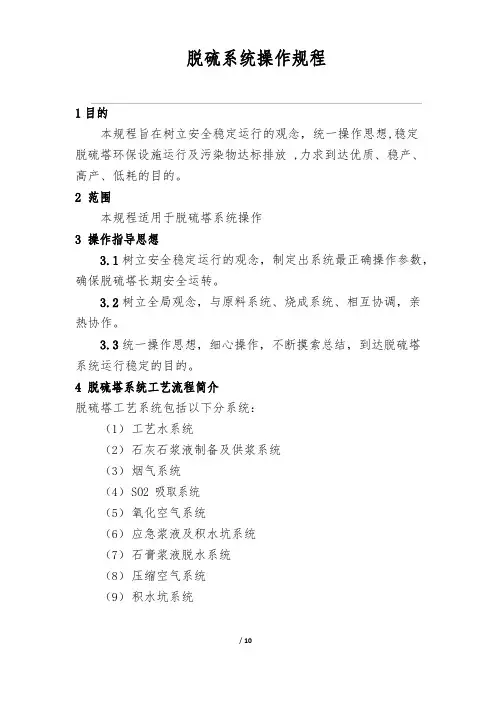 脱硫系统操作规程

1 目的

本规程旨在树立安全稳定运行的观念，统一操作思想,稳定脱硫塔环保设施运行及污染物达标排放 ,力求到达优质、稳产、高产、低耗的目的。

2 范围

本规程适用于脱硫塔系统操作

3 操作指导思想

3.1 树立安全稳定运行的观念，制定出系统最正确操作参数，确保脱硫塔长期安全运转。

3.2 树立全局观念，与原料系统、烧成系统、相互协调，亲热协作。

3.3 统一操作思想，细心操作，不断摸索总结，到达脱硫塔系统运行稳定的目的。

4 脱硫塔系统工艺流程简介

脱硫塔工艺系统包括以下分系统：

（1）工艺水系统

（2）石灰石浆液制备及供浆系统

（3）烟气系统

（4）SO2 吸取系统

（5）氧化空气系统

（6）应急浆液及积水坑系统

（7）石膏浆液脱水系统

（8）压缩空气系统

（9）积水坑系统

/ 10